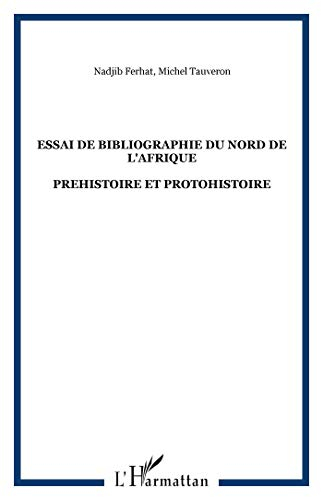 Nadjib Ferhat, Michel Tauveron

ESSAI DE BIBLIOGRAPHIE DU NORD DE L'AFRIQUE

PREHISTOIRE ET PROTOHISTOIRE

L'Harmattan